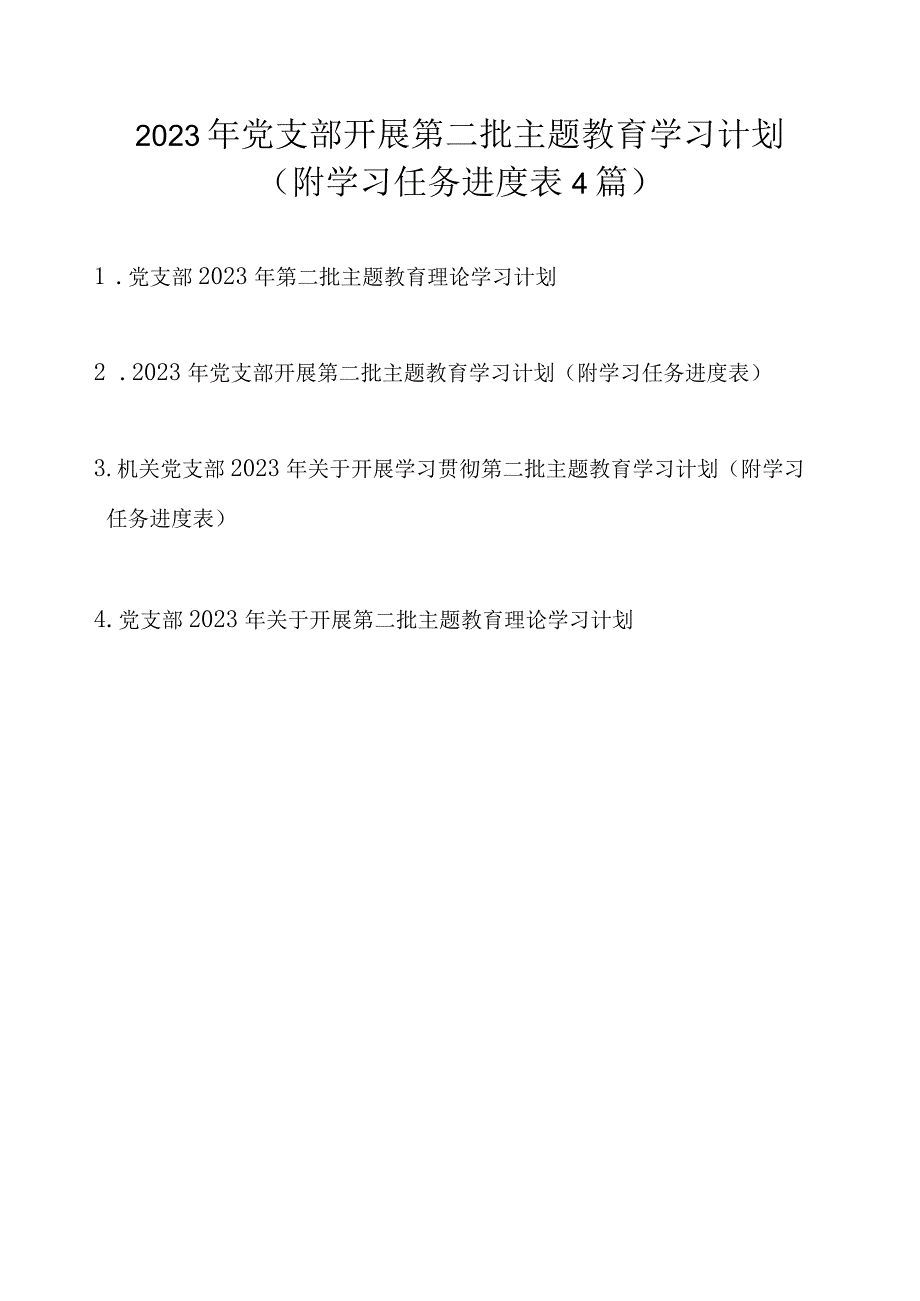 2023年党支部开展第二批主题教育学习计划（附学习任务进度表4篇）

1．党支部2023年第二批主题教育理论学习计划

2．2023年党支部开展第二批主题教育学习计划（附学习任务进度表）

3.机关党支部2023年关于开展学习贯彻第二批主题教育学习计划（附学习任务进度表）

4.党支部2023年关于开展第二批主题教育理论学习计划